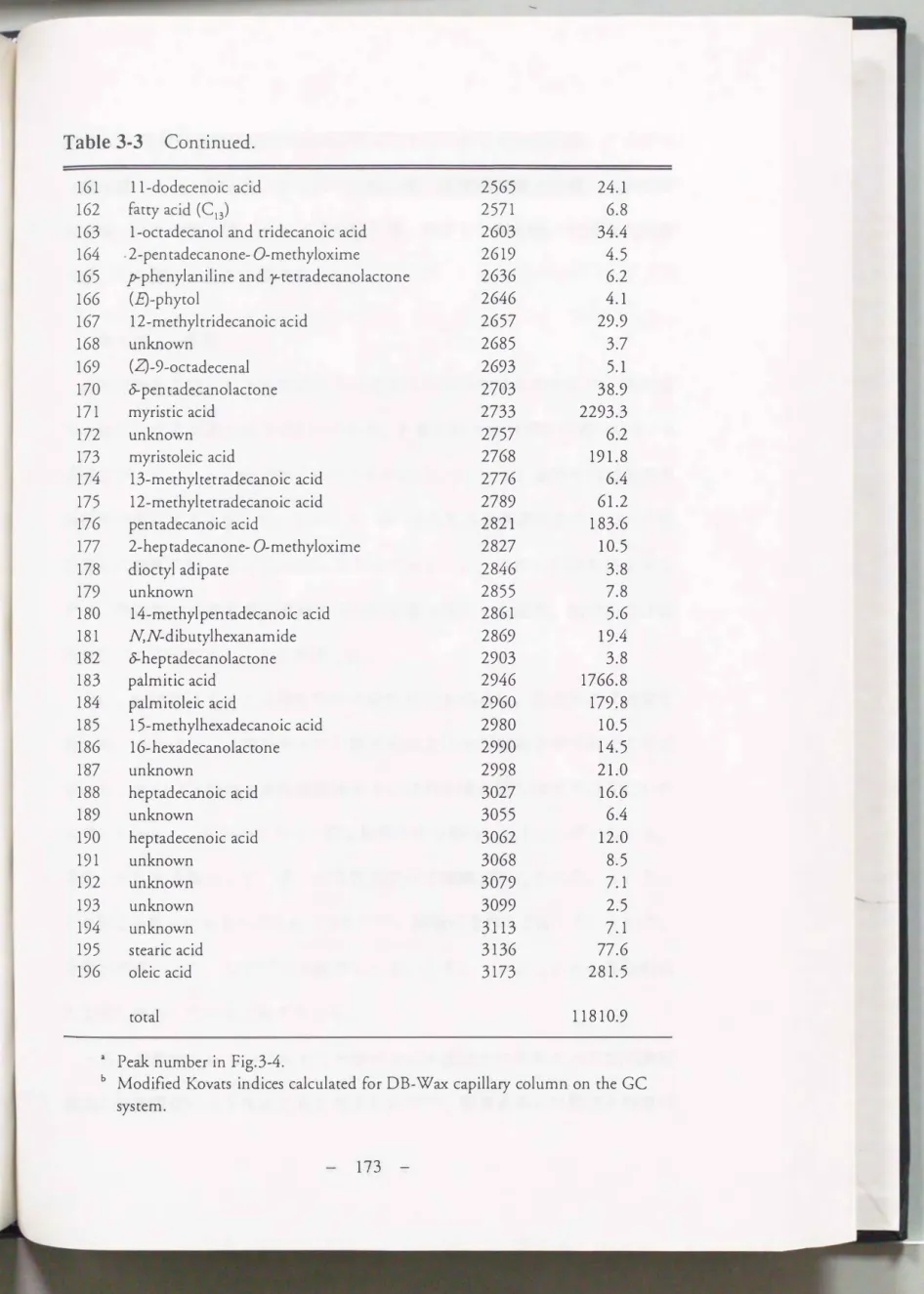 Table 3-3 Continued.

| 161 | 11-dodecenoic acid | 2565 | 24.1 |
|---|---|---|---|
| 162 | fatty acid ($C_{13}$) | 2571 | 6.8 |
| 163 | 1-octadecanol and tridecanoic acid | 2603 | 34.4 |
| 164 | 2-pentadecanone-O-methyloxime | 2619 | 4.5 |
| 165 | p-phenylaniline and γ-tetradecanolactone | 2636 | 6.2 |
| 166 | (E)-phytol | 2646 | 4.1 |
| 167 | 12-methyltridecanoic acid | 2657 | 29.9 |
| 168 | unknown | 2685 | 3.7 |
| 169 | (Z)-9-octadecenal | 2693 | 5.1 |
| 170 | δ-pentadecanolactone | 2703 | 38.9 |
| 171 | myristic acid | 2733 | 2293.3 |
| 172 | unknown | 2757 | 6.2 |
| 173 | myristoleic acid | 2768 | 191.8 |
| 174 | 13-methyltetradecanoic acid | 2776 | 6.4 |
| 175 | 12-methyltetradecanoic acid | 2789 | 61.2 |
| 176 | pentadecanoic acid | 2821 | 183.6 |
| 177 | 2-heptadecanone-O-methyloxime | 2827 | 10.5 |
| 178 | dioctyl adipate | 2846 | 3.8 |
| 179 | unknown | 2855 | 7.8 |
| 180 | 14-methylpentadecanoic acid | 2861 | 5.6 |
| 181 | N,N-dibutylhexanamide | 2869 | 19.4 |
| 182 | δ-heptadecanolactone | 2903 | 3.8 |
| 183 | palmitic acid | 2946 | 1766.8 |
| 184 | palmitoleic acid | 2960 | 179.8 |
| 185 | 15-methylhexadecanoic acid | 2980 | 10.5 |
| 186 | 16-hexadecanolactone | 2990 | 14.5 |
| 187 | unknown | 2998 | 21.0 |
| 188 | heptadecanoic acid | 3027 | 16.6 |
| 189 | unknown | 3055 | 6.4 |
| 190 | heptadecenoic acid | 3062 | 12.0 |
| 191 | unknown | 3068 | 8.5 |
| 192 | unknown | 3079 | 7.1 |
| 193 | unknown | 3099 | 2.5 |
| 194 | unknown | 3113 | 7.1 |
| 195 | stearic acid | 3136 | 77.6 |
| 196 | oleic acid | 3173 | 281.5 |
|  | total |  | 11810.9 |

$^{a}$ Peak number in Fig.3-4.
$^{b}$ Modified Kovats indices calculated for DB-Wax capillary column on the GC system.

- 173 -